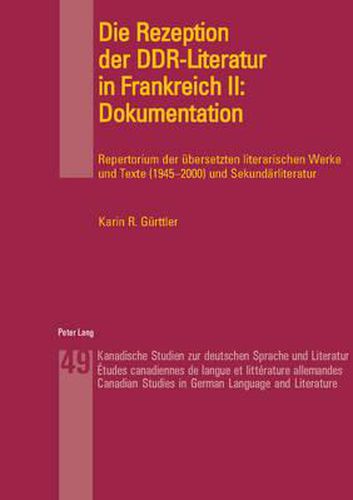 Die Rezeption der DDR-Literatur in Frankreich II: Dokumentation

Repertorium der übersetzten literarischen Werke und Texte (1945–2000) und Sekundärliteratur

Karin R. Gürttler

Peter Lang

49

Kanadische Studien zur deutschen Sprache und Literatur
Études canadiennes de langue et littérature allemandes
Canadian Studies in German Language and Literature